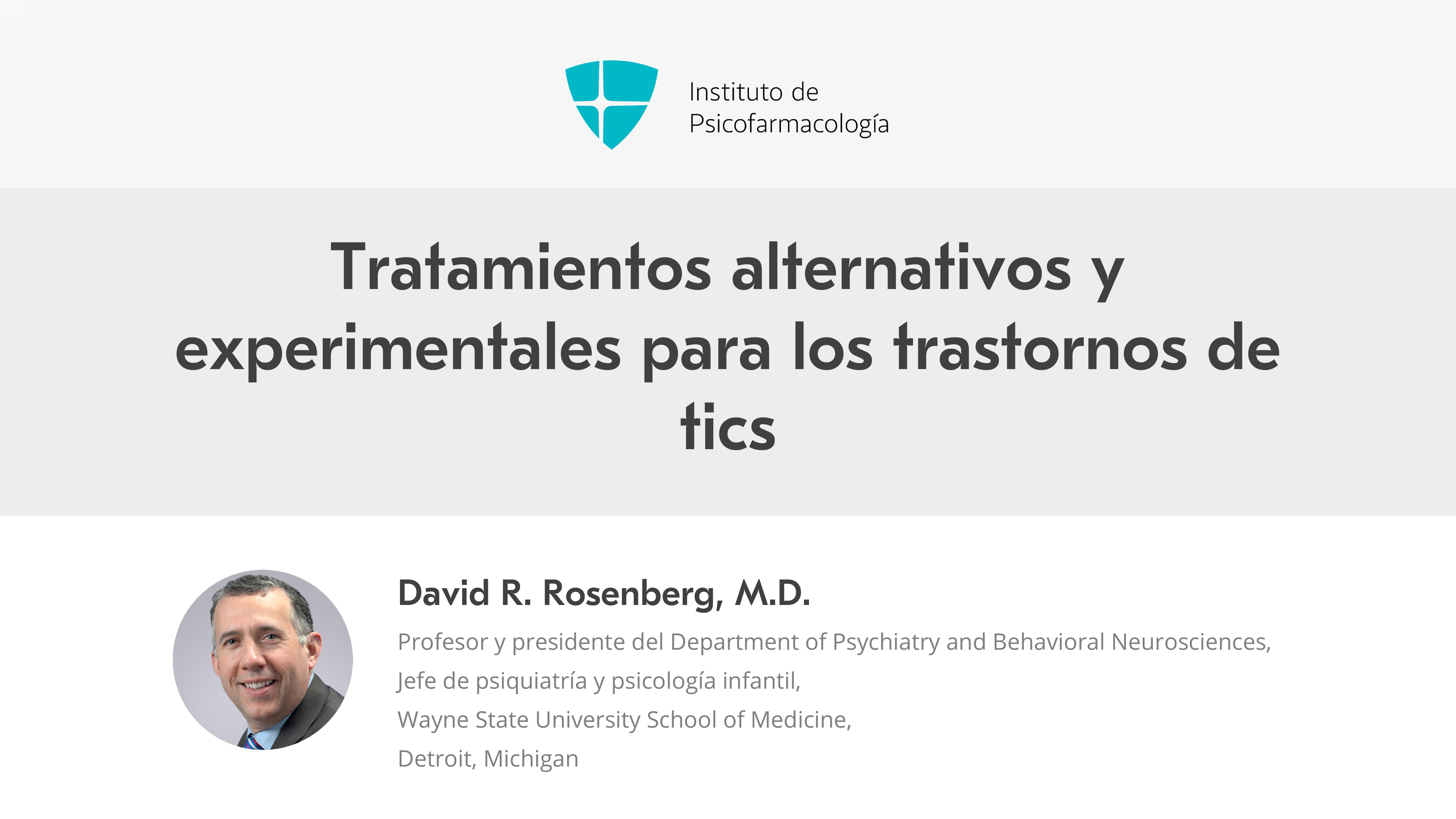 Instituto de
Psicofarmacología

Tratamientos alternativos y experimentales para los trastornos de tics

David R. Rosenberg, M.D.

Profesor y presidente del Department of Psychiatry and Behavioral Neurosciences,
Jefe de psiquiatría y psicología infantil,
Wayne State University School of Medicine,
Detroit, Michigan